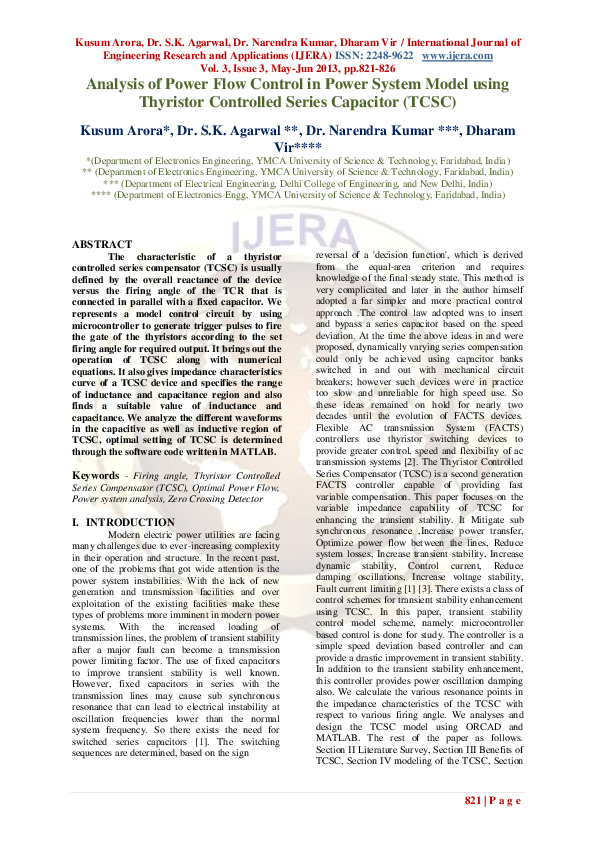 Kusum Arora, Dr. S.K. Agarwal, Dr. Narendra Kumar, Dharam Vir / International Journal of Engineering Research and Applications (IJERA) ISSN: 2248-9622 www.ijera.com
Vol. 3, Issue 3, May-Jun 2013, pp.821-826

Analysis of Power Flow Control in Power System Model using Thyristor Controlled Series Capacitor (TCSC)

Kusum Arora*, Dr. S.K. Agarwal **, Dr. Narendra Kumar ***, Dharam Vir****

*(Department of Electronics Engineering, YMCA University of Science & Technology, Faridabad, India)
** (Department of Electronics Engineering, YMCA University of Science & Technology, Faridabad, India)
*** (Department of Electrical Engineering, Delhi College of Engineering, and New Delhi, India)
**** (Department of Electronics Engg, YMCA University of Science & Technology, Faridabad, India)

IJERA

ABSTRACT
The characteristic of a thyristor controlled series compensator (TCSC) is usually defined by the overall reactance of the device versus the firing angle of the TCR that is connected in parallel with a fixed capacitor. We represents a model control circuit by using microcontroller to generate trigger pulses to fire the gate of the thyristors according to the set firing angle for required output. It brings out the operation of TCSC along with numerical equations. It also gives impedance characteristics curve of a TCSC device and specifies the range of inductance and capacitance region and also finds a suitable value of inductance and capacitance. We analyze the different waveforms in the capacitive as well as inductive region of TCSC, optimal setting of TCSC is determined through the software code written in MATLAB.

Keywords - Firing angle, Thyristor Controlled Series Compensator (TCSC), Optimal Power Flow, Power system analysis, Zero Crossing Detector

I. INTRODUCTION
Modern electric power utilities are facing many challenges due to ever-increasing complexity in their operation and structure. In the recent past, one of the problems that got wide attention is the power system instabilities. With the lack of new generation and transmission facilities and over exploitation of the existing facilities make these types of problems more imminent in modern power systems. With the increased loading of transmission lines, the problem of transient stability after a major fault can become a transmission power limiting factor. The use of fixed capacitors to improve transient stability is well known. However, fixed capacitors in series with the transmission lines may cause sub synchronous resonance that can lead to electrical instability at oscillation frequencies lower than the normal system frequency. So there exists the need for switched series capacitors [1]. The switching sequences are determined, based on the sign

reversal of a 'decision function', which is derived from the equal-area criterion and requires knowledge of the final steady state. This method is very complicated and later in the author himself adopted a far simpler and more practical control approach .The control law adopted was to insert and bypass a series capacitor based on the speed deviation. At the time the above ideas in and were proposed, dynamically varying series compensation could only be achieved using capacitor banks switched in and out with mechanical circuit breakers; however such devices were in practice too slow and unreliable for high speed use. So these ideas remained on hold for nearly two decades until the evolution of FACTS devices. Flexible AC transmission System (FACTS) controllers use thyristor switching devices to provide greater control, speed and flexibility of ac transmission systems [2]. The Thyristor Controlled Series Compensator (TCSC) is a second generation FACTS controller capable of providing fast variable compensation. This paper focuses on the variable impedance capability of TCSC for enhancing the transient stability. It Mitigate sub synchronous resonance ,Increase power transfer, Optimize power flow between the lines, Reduce system losses, Increase transient stability, Increase dynamic stability, Control current, Reduce damping oscillations, Increase voltage stability, Fault current limiting [1] [3]. There exists a class of control schemes for transient stability enhancement using TCSC. In this paper, transient stability control model scheme, namely: microcontroller based control is done for study. The controller is a simple speed deviation based controller and can provide a drastic improvement in transient stability. In addition to the transient stability enhancement, this controller provides power oscillation damping also. We calculate the various resonance points in the impedance characteristics of the TCSC with respect to various firing angle. We analyses and design the TCSC model using ORCAD and MATLAB. The rest of the paper as follows. Section II Literature Survey, Section III Benefits of TCSC, Section IV modeling of the TCSC, Section

821 | P a g e